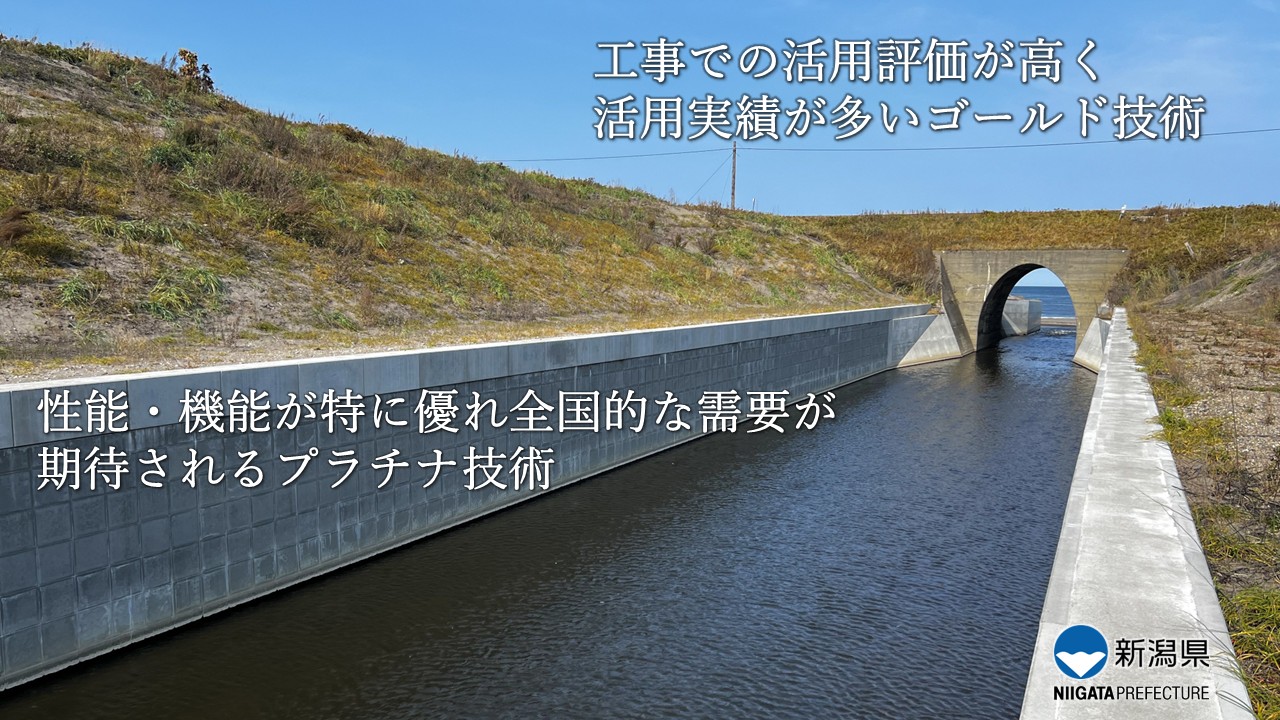 工事での活用評価が高く
活用実績が多いゴールド技術

性能・機能が特に優れ全国的な需要が
期待されるプラチナ技術

新潟県
NIIGATA PREFECTURE